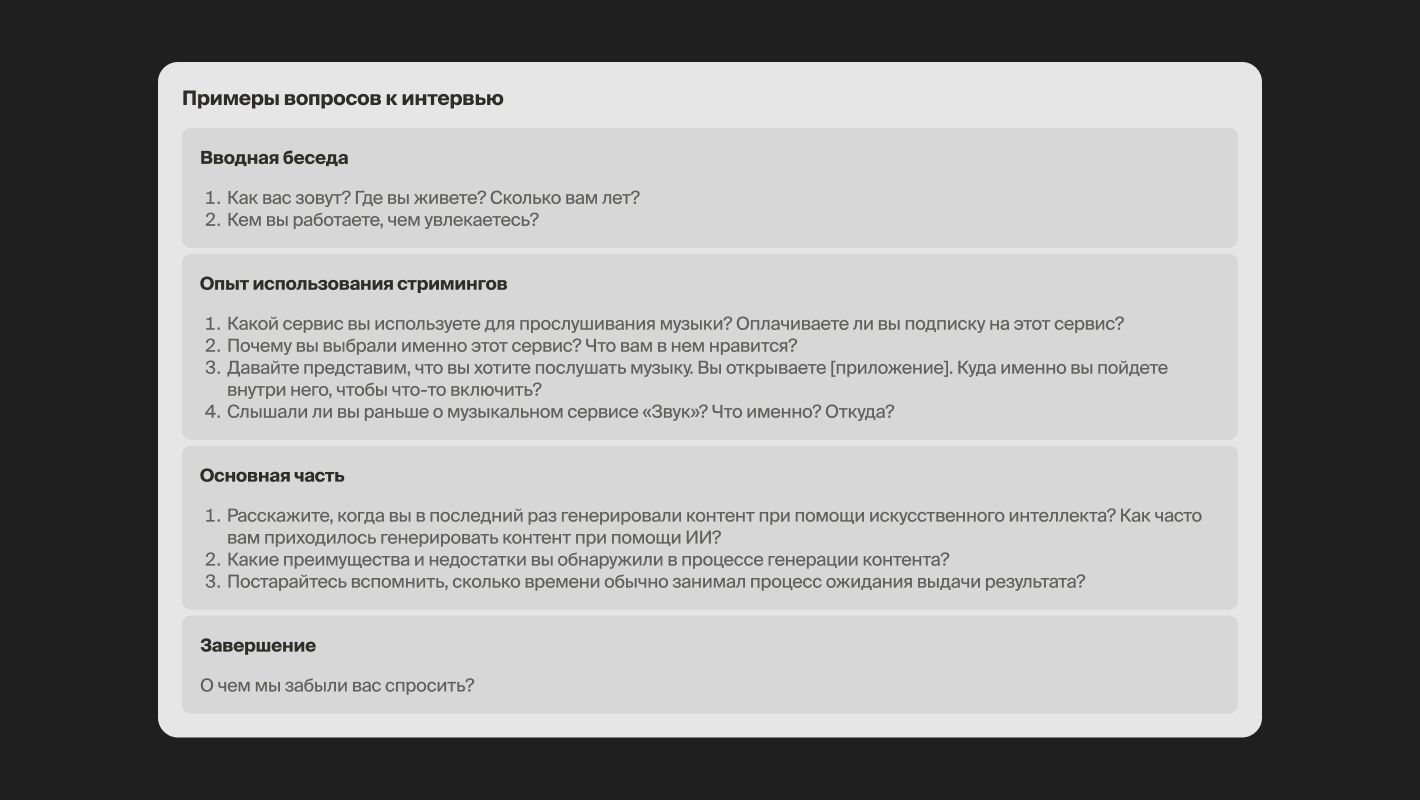 Примеры вопросов к интервью

Вводная беседа

1. Как вас зовут? Где вы живете? Сколько вам лет?
2. Кем вы работаете, чем увлекаетесь?

Опыт использования стримингов

1. Какой сервис вы используете для прослушивания музыки? Оплачиваете ли вы подписку на этот сервис?
2. Почему вы выбрали именно этот сервис? Что вам в нем нравится?
3. Давайте представим, что вы хотите послушать музыку. Вы открываете [приложение]. Куда именно вы пойдете внутри него, чтобы что-то включить?
4. Слышали ли вы раньше о музыкальном сервисе «Звук»? Что именно? Откуда?

Основная часть

1. Расскажите, когда вы в последний раз генерировали контент при помощи искусственного интеллекта? Как часто вам приходилось генерировать контент при помощи ИИ?
2. Какие преимущества и недостатки вы обнаружили в процессе генерации контента?
3. Постарайтесь вспомнить, сколько времени обычно занимал процесс ожидания выдачи результата?

Завершение

О чем мы забыли вас спросить?